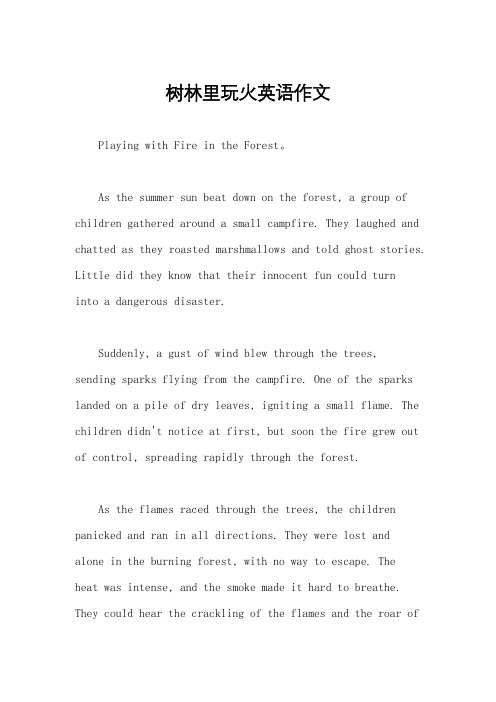 树林里玩火英语作文

Playing with Fire in the Forest。

As the summer sun beat down on the forest, a group of children gathered around a small campfire. They laughed and chatted as they roasted marshmallows and told ghost stories. Little did they know that their innocent fun could turn into a dangerous disaster.

Suddenly, a gust of wind blew through the trees, sending sparks flying from the campfire. One of the sparks landed on a pile of dry leaves, igniting a small flame. The children didn't notice at first, but soon the fire grew out of control, spreading rapidly through the forest.

As the flames raced through the trees, the children panicked and ran in all directions. They were lost and alone in the burning forest, with no way to escape. The heat was intense, and the smoke made it hard to breathe. They could hear the crackling of the flames and the roar of